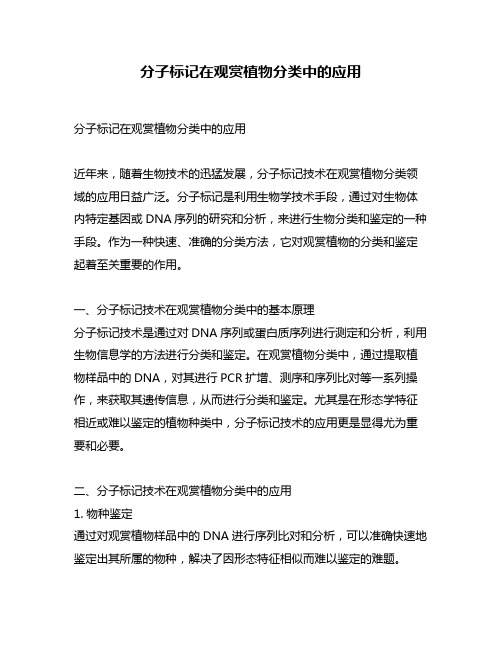 分子标记在观赏植物分类中的应用

分子标记在观赏植物分类中的应用

近年来，随着生物技术的迅猛发展，分子标记技术在观赏植物分类领域的应用日益广泛。分子标记是利用生物学技术手段，通过对生物体内特定基因或 DNA 序列的研究和分析，来进行生物分类和鉴定的一种手段。作为一种快速、准确的分类方法，它对观赏植物的分类和鉴定起着至关重要的作用。

一、分子标记技术在观赏植物分类中的基本原理
分子标记技术是通过对 DNA 序列或蛋白质序列进行测定和分析，利用生物信息学的方法进行分类和鉴定。在观赏植物分类中，通过提取植物样品中的 DNA，对其进行 PCR 扩增、测序和序列比对等一系列操作，来获取其遗传信息，从而进行分类和鉴定。尤其是在形态学特征相近或难以鉴定的植物种类中，分子标记技术的应用更是显得尤为重要和必要。

二、分子标记技术在观赏植物分类中的应用
1. 物种鉴定
通过对观赏植物样品中的 DNA 进行序列比对和分析，可以准确快速地鉴定出其所属的物种，解决了因形态特征相似而难以鉴定的难题。